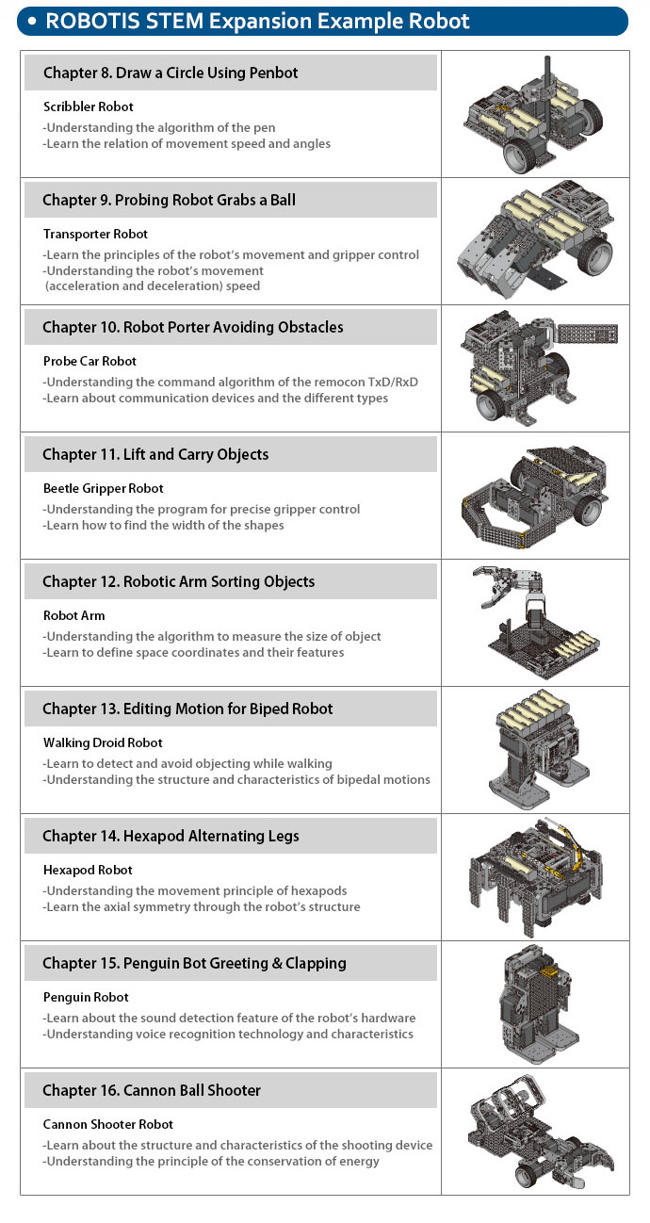 • ROBOTIS STEM Expansion Example Robot

Chapter 8. Draw a Circle Using Penbot

Scribbler Robot
-Understanding the algorithm of the pen
-Learn the relation of movement speed and angles

Chapter 9. Probing Robot Grabs a Ball

Transporter Robot
-Learn the principles of the robot's movement and gripper control
-Understanding the robot's movement (acceleration and deceleration) speed

Chapter 10. Robot Porter Avoiding Obstacles

Probe Car Robot
-Understanding the command algorithm of the remocon TxD/RxD
-Learn about communication devices and the different types

Chapter 11. Lift and Carry Objects

Beetle Gripper Robot
-Understanding the program for precise gripper control
-Learn how to find the width of the shapes

Chapter 12. Robotic Arm Sorting Objects

Robot Arm
-Understanding the algorithm to measure the size of object
-Learn to define space coordinates and their features

Chapter 13. Editing Motion for Biped Robot

Walking Droid Robot
-Learn to detect and avoid objecting while walking
-Understanding the structure and characteristics of bipedal motions

Chapter 14. Hexapod Alternating Legs

Hexapod Robot
-Understanding the movement principle of hexapods
-Learn the axial symmetry through the robot's structure

Chapter 15. Penguin Bot Greeting & Clapping

Penguin Robot
-Learn about the sound detection feature of the robot's hardware
-Understanding voice recognition technology and characteristics

Chapter 16. Cannon Ball Shooter

Cannon Shooter Robot
-Learn about the structure and characteristics of the shooting device
-Understanding the principle of the conservation of energy